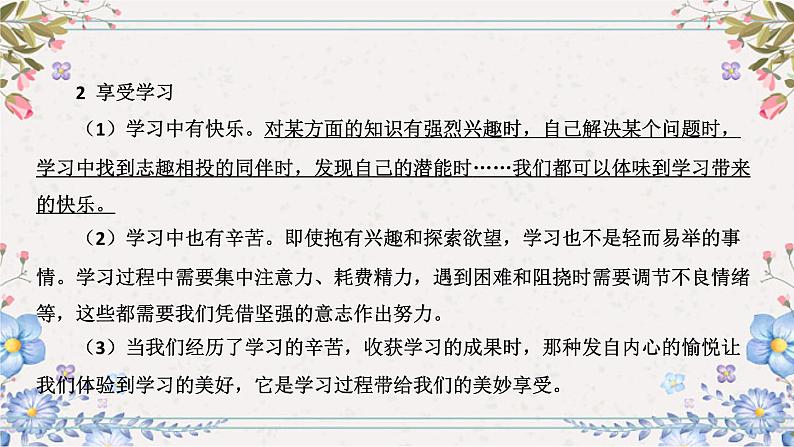 2 享受学习

（1）学习中有快乐。对某方面的知识有强烈兴趣时，自己解决某个问题时，学习中找到志趣相投的同伴时，发现自己的潜能时……我们都可以体味到学习带来的快乐。

（2）学习中也有辛苦。即使抱有兴趣和探索欲望，学习也不是轻而易举的事情。学习过程中需要集中注意力、耗费精力，遇到困难和阻挠时需要调节不良情绪等，这些都需要我们凭借坚强的意志作出努力。

（3）当我们经历了学习的辛苦，收获学习的成果时，那种发自内心的愉悦让我们体验到学习的美好，它是学习过程带给我们的美妙享受。